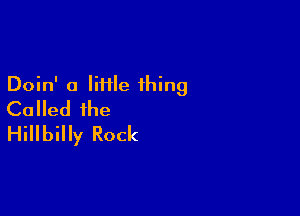 Doin' a little thing
Called the
Hillbilly Rock